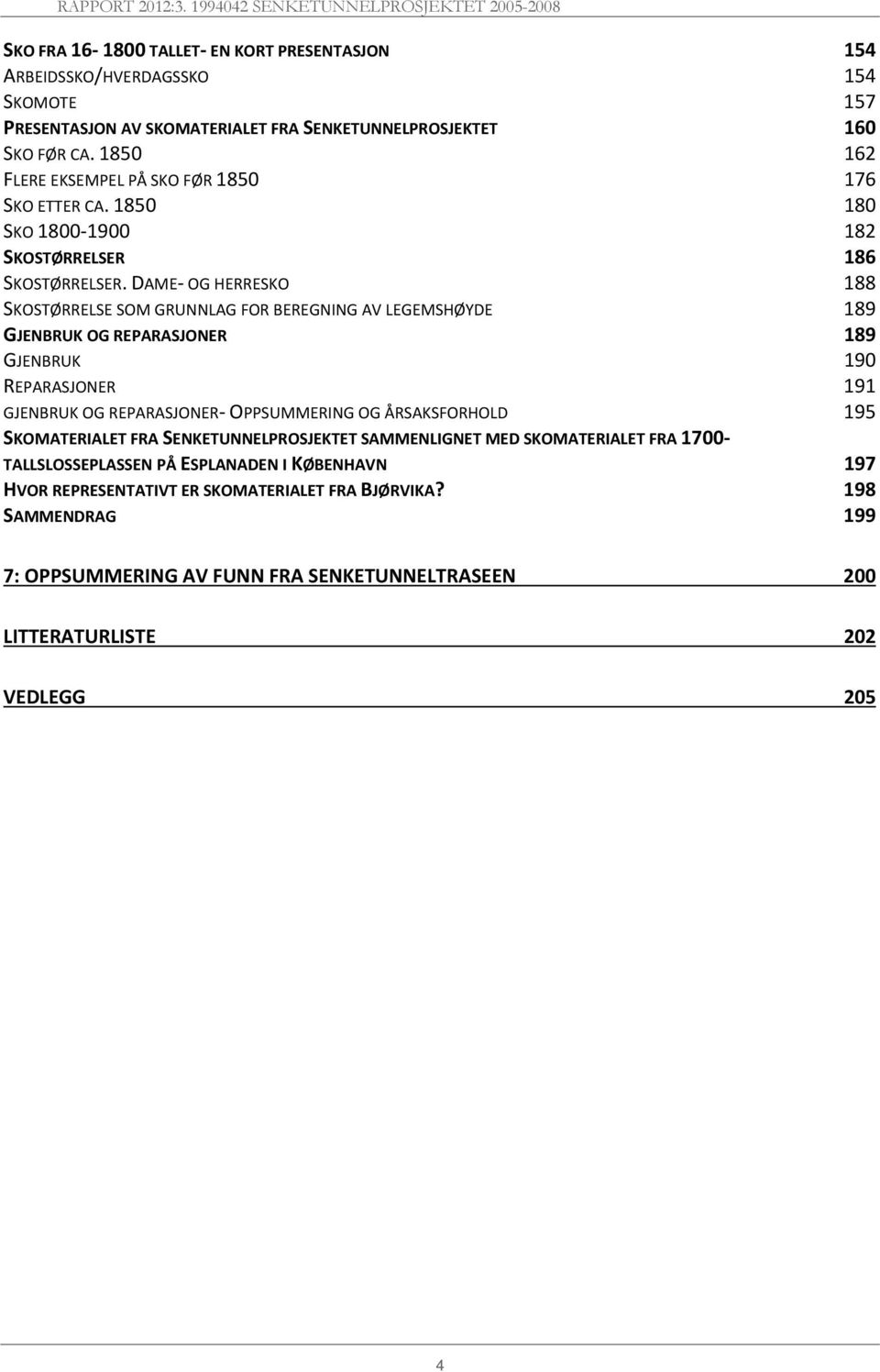 RAPPORT 2012:3. 1994042 SENKETUNNELPROSJEKTET 2005-2008

SKO FRA 16- 1800 TALLET- EN KORT PRESENTASJON 154
ARBEIDSSKO/HVERDAGSSKO 154
SKOMOTE 157
PRESENTASJON AV SKOMATERIALET FRA SENKETUNNELPROSJEKTET 160
SKO FØR CA. 1850 162
FLERE EKSEMPEL PÅ SKO FØR 1850 176
SKO ETTER CA. 1850 180
SKO 1800-1900 182
SKOSTØRRELSER 186
SKOSTØRRELSER. DAME- OG HERRESKO 188
SKOSTØRRELSE SOM GRUNNLAG FOR BEREGNING AV LEGEMSHØYDE 189
GJENBRUK OG REPARASJONER 189
GJENBRUK 190
REPARASJONER 191
GJENBRUK OG REPARASJONER- OPPSUMMERING OG ÅRSAKSFORHOLD 195
SKOMATERIALET FRA SENKETUNNELPROSJEKTET SAMMENLIGNET MED SKOMATERIALET FRA 1700-TALLSLOSSEPLASSEN PÅ ESPLANADEN I KØBENHAVN 197
HVOR REPRESENTATIVT ER SKOMATERIALET FRA BJØRVIKA? 198
SAMMENDRAG 199

7: OPPSUMMERING AV FUNN FRA SENKETUNNELTRASEEN 200

LITTERATURLISTE 202

VEDLEGG 205

4